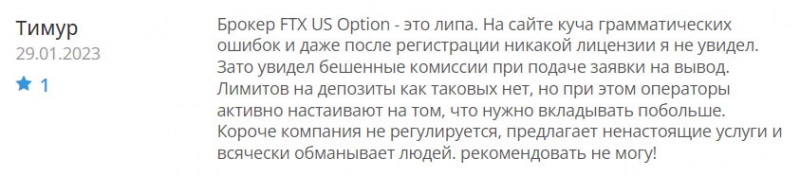 Тимур
29.01.2023
1

Брокер FTX US Option - это липа. На сайте куча грамматических ошибок и даже после регистрации никакой лицензии я не увидел. Зато увидел бешенные комиссии при подаче заявки на вывод. Лимитов на депозиты как таковых нет, но при этом операторы активно настаивают на том, что нужно вкладывать побольше. Короче компания не регулируется, предлагает ненастоящие услуги и всячески обманывает людей. рекомендовать не могу!